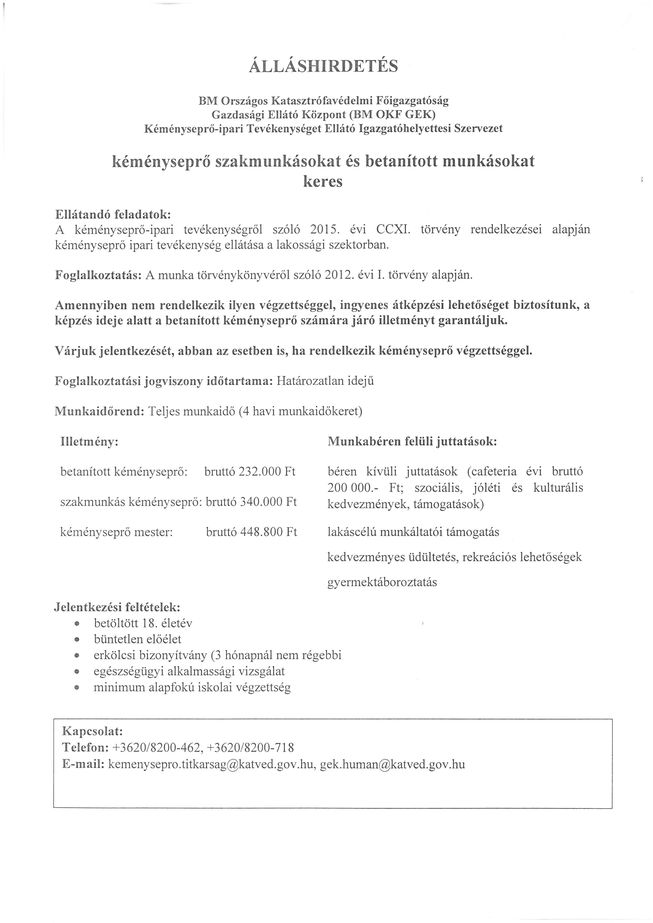 ÁLLÁSHIRDETÉS

BM Országos Katasztrófavédelmi Főigazgatóság
Gazdasági Ellátó Központ (BM OKF GEK)
Kéményseprő-ipari Tevékenységet Ellátó Igazgatóhelyettesi Szervezet

kéményseprő szakmunkásokat és betanított munkásokat keres

Ellátandó feladatok:
A kéményseprő-ipari tevékenységről szóló 2015. évi CCXI. törvény rendelkezései alapján kéményseprő ipari tevékenység ellátása a lakossági szektorban.

Foglalkoztatás: A munka törvénykönyvéről szóló 2012. évi I. törvény alapján.

Amennyiben nem rendelkezik ilyen végzettséggel, ingyenes átképzési lehetőséget biztosítunk, a képzés ideje alatt a betanított kéményseprő számára járó illetményt garantáljuk.

Várjuk jelentkezését, abban az esetben is, ha rendelkezik kéményseprő végzettséggel.

Foglalkoztatási jogviszony időtartama: Határozatlan idejű

Munkaidőrend: Teljes munkaidő (4 havi munkaidőkeret)

Illetmény:

betanított kéményseprő: bruttó 232.000 Ft

szakmunkás kéményseprő: bruttó 340.000 Ft

kéményseprő mester: bruttó 448.800 Ft

Munkabéren felüli juttatások:

béren kívüli juttatások (cafeteria évi bruttó 200 000.- Ft; szociális, jóléti és kulturális kedvezmények, támogatások)

lakáscélú munkáltatói támogatás

kedvezményes üdültetés, rekreációs lehetőségek

gyermektáboroztatás

Jelentkezési feltételek:
• betöltött 18. életév
• büntetlen előélet
• erkölcsi bizonyítvány (3 hónapnál nem régebbi
• egészségügyi alkalmassági vizsgálat
• minimum alapfokú iskolai végzettség

Kapcsolat:
Telefon: +3620/8200-462, +3620/8200-718
E-mail: kemenysepro.titkarsag@katved.gov.hu, gek.human@katved.gov.hu